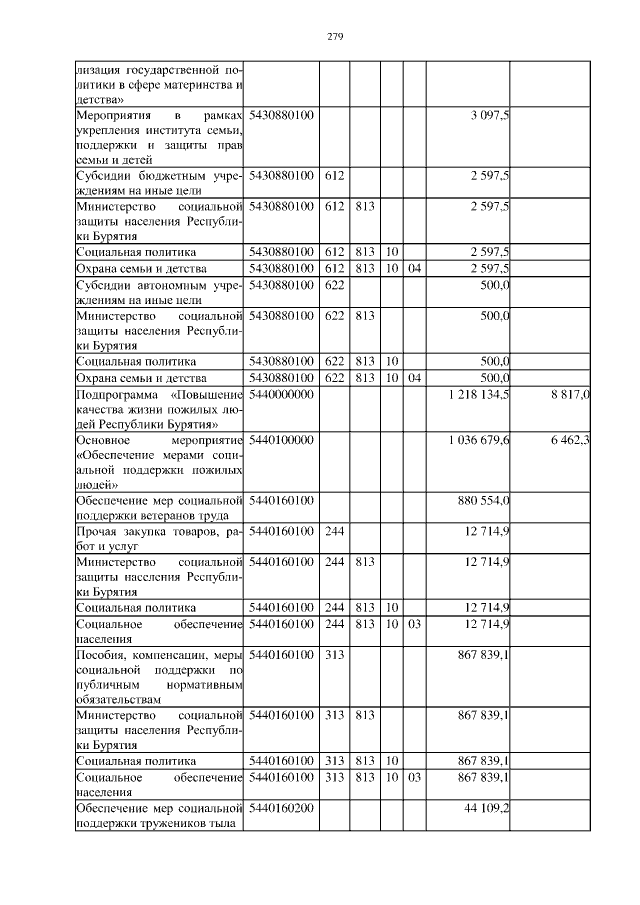 279

| | | | | | | | |
|---|---|---|---|---|---|---|---|
| лизация государственной политики в сфере материнства и детства» | | | | | | | |
| Мероприятия в рамках укрепления института семьи, поддержки и защиты прав семьи и детей | 5430880100 | | | | | 3 097,5 | |
| Субсидии бюджетным учреждениям на иные цели | 5430880100 | 612 | | | | 2 597,5 | |
| Министерство социальной защиты населения Республики Бурятия | 5430880100 | 612 | 813 | | | 2 597,5 | |
| Социальная политика | 5430880100 | 612 | 813 | 10 | | 2 597,5 | |
| Охрана семьи и детства | 5430880100 | 612 | 813 | 10 | 04 | 2 597,5 | |
| Субсидии автономным учреждениям на иные цели | 5430880100 | 622 | | | | 500,0 | |
| Министерство социальной защиты населения Республики Бурятия | 5430880100 | 622 | 813 | | | 500,0 | |
| Социальная политика | 5430880100 | 622 | 813 | 10 | | 500,0 | |
| Охрана семьи и детства | 5430880100 | 622 | 813 | 10 | 04 | 500,0 | |
| Подпрограмма «Повышение качества жизни пожилых людей Республики Бурятия» | 5440000000 | | | | | 1 218 134,5 | 8 817,0 |
| Основное мероприятие «Обеспечение мерами социальной поддержки пожилых людей» | 5440100000 | | | | | 1 036 679,6 | 6 462,3 |
| Обеспечение мер социальной поддержки ветеранов труда | 5440160100 | | | | | 880 554,0 | |
| Прочая закупка товаров, работ и услуг | 5440160100 | 244 | | | | 12 714,9 | |
| Министерство социальной защиты населения Республики Бурятия | 5440160100 | 244 | 813 | | | 12 714,9 | |
| Социальная политика | 5440160100 | 244 | 813 | 10 | | 12 714,9 | |
| Социальное обеспечение населения | 5440160100 | 244 | 813 | 10 | 03 | 12 714,9 | |
| Пособия, компенсации, меры социальной поддержки по публичным нормативным обязательствам | 5440160100 | 313 | | | | 867 839,1 | |
| Министерство социальной защиты населения Республики Бурятия | 5440160100 | 313 | 813 | | | 867 839,1 | |
| Социальная политика | 5440160100 | 313 | 813 | 10 | | 867 839,1 | |
| Социальное обеспечение населения | 5440160100 | 313 | 813 | 10 | 03 | 867 839,1 | |
| Обеспечение мер социальной поддержки тружеников тыла | 5440160200 | | | | | 44 109,2 | |